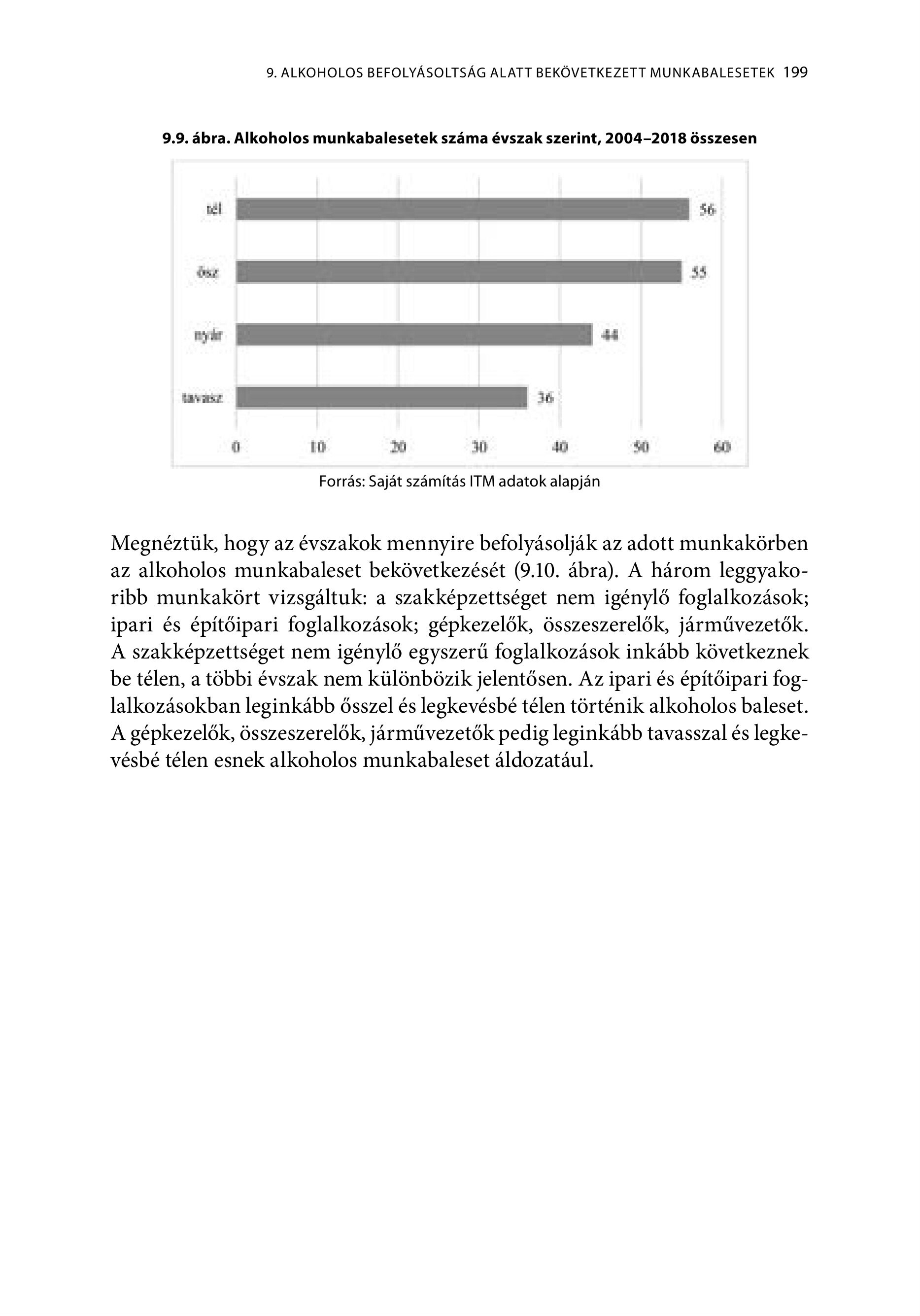 9. ALKOHOLOS BEFOLYÁSOLTSÁG ALATT BEKÖVETKEZETT MUNKABALESETEK 199

9.9. ábra. Alkoholos munkabalesetek száma évszak szerint, 2004–2018 összesen

tél 56
ősz 55
nyár 44
tavasz 36

0 10 20 30 40 50 60

Forrás: Saját számítás ITM adatok alapján

Megnéztük, hogy az évszakok mennyire befolyásolják az adott munkakörben az alkoholos munkabaleset bekövetkezését (9.10. ábra). A három leggyakoribb munkakört vizsgáltuk: a szakképzettséget nem igénylő foglalkozások; ipari és építőipari foglalkozások; gépkezelők, összeszerelők, járművezetők. A szakképzettséget nem igénylő egyszerű foglalkozások inkább következnek be télen, a többi évszak nem különbözik jelentősen. Az ipari és építőipari foglalkozásokban leginkább ősszel és legkevésbé télen történik alkoholos baleset. A gépkezelők, összeszerelők, járművezetők pedig leginkább tavasszal és legkevésbé télen esnek alkoholos munkabaleset áldozatául.